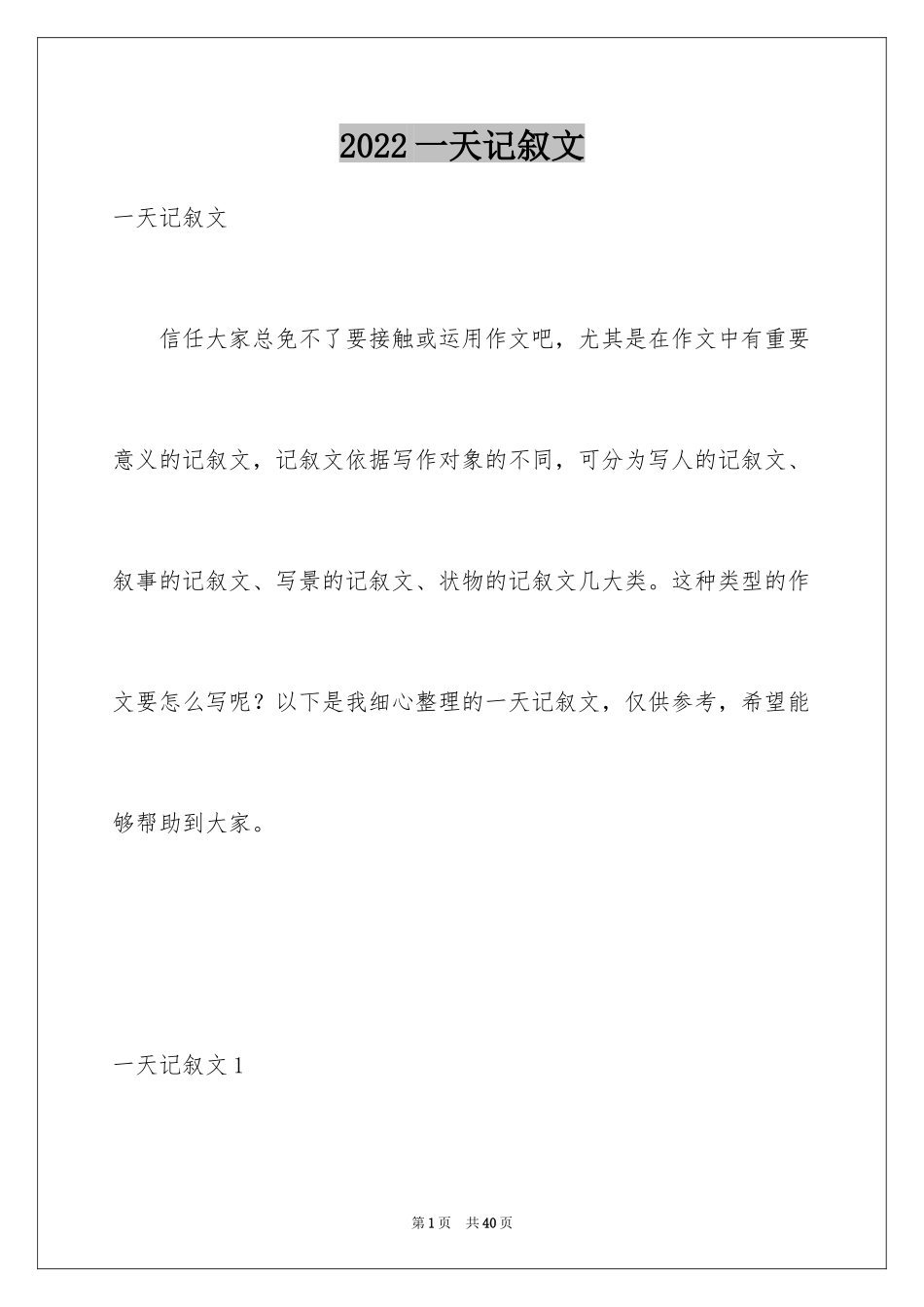 2022 一天记叙文

一天记叙文

信任大家总免不了要接触或运用作文吧，尤其是在作文中有重要意义的记叙文，记叙文依据写作对象的不同，可分为写人的记叙文、叙事的记叙文、写景的记叙文、状物的记叙文几大类。这种类型的作文要怎么写呢？以下是我细心整理的一天记叙文，仅供参考，希望能够帮助到大家。

一天记叙文 1

第 1 页　共 40 页